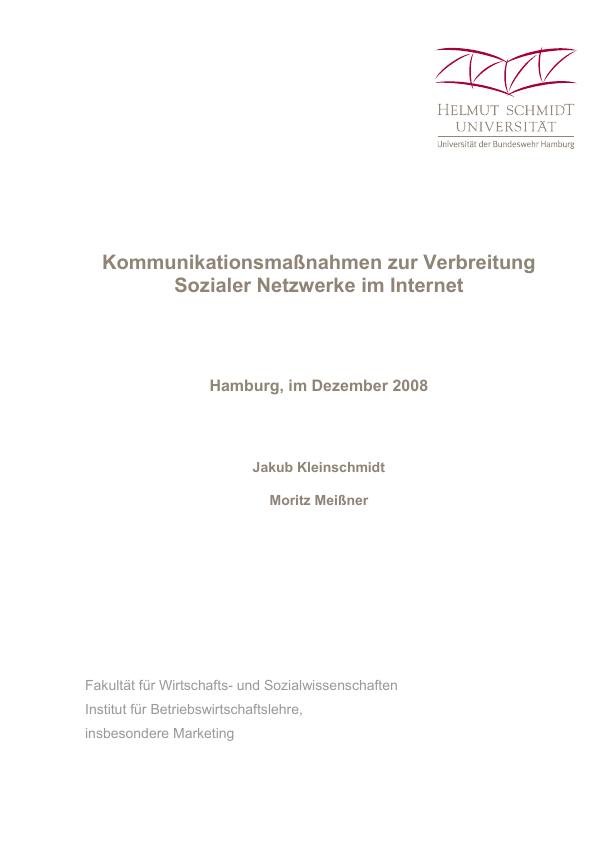 HELMUT SCHMIDT
UNIVERSITÄT
Universität der Bundeswehr Hamburg

Kommunikationsmaßnahmen zur Verbreitung Sozialer Netzwerke im Internet

Hamburg, im Dezember 2008

Jakub Kleinschmidt

Moritz Meißner

Fakultät für Wirtschafts- und Sozialwissenschaften
Institut für Betriebswirtschaftslehre,
insbesondere Marketing